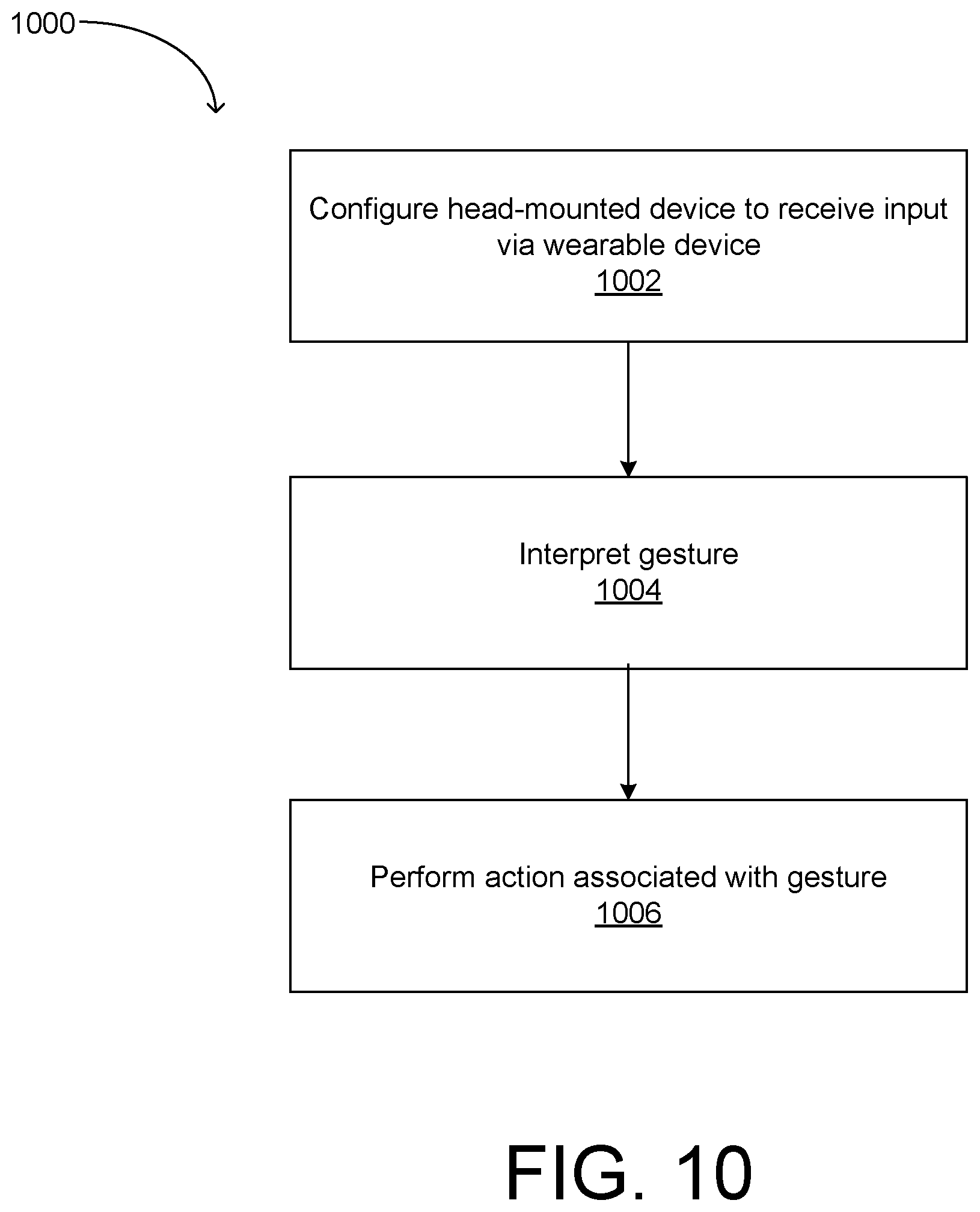 1000

Configure head-mounted device to receive input via wearable device
1002

Interpret gesture
1004

Perform action associated with gesture
1006

FIG. 10